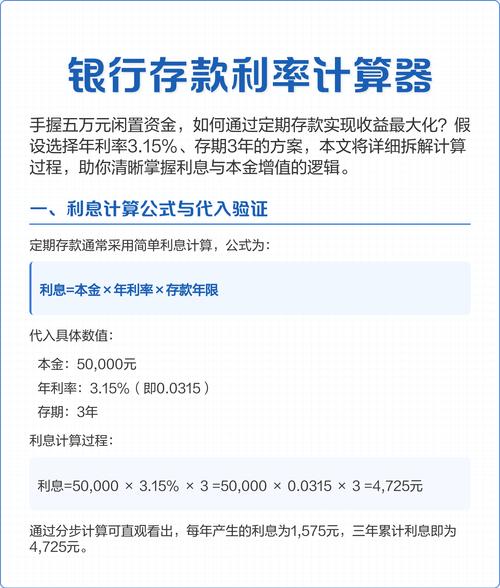 银行存款利率计算器

手握五万元闲置资金，如何通过定期存款实现收益最大化？假设选择年利率3.15%、存期3年的方案，本文将详细拆解计算过程，助你清晰掌握利息与本金增值的逻辑。

一、利息计算公式与代入验证

定期存款通常采用简单利息计算，公式为：

利息=本金 × 年利率 × 存款年限

代入具体数值：

本金：50,000元
年利率：3.15%（即0.0315）
存期：3年

利息计算过程：

利息=50,000 × 3.15% × 3 =50,000 × 0.0315 × 3 =4,725元

通过分步计算可直观看出，每年产生的利息为1,575元，三年累计利息即为4,725元。